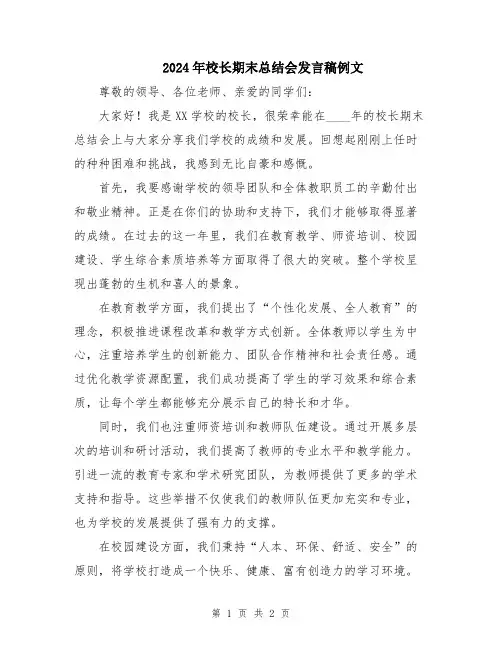 2024年校长期末总结会发言稿例文

尊敬的领导、各位老师、亲爱的同学们：

大家好！我是XX学校的校长，很荣幸能在____年的校长期末总结会上与大家分享我们学校的成绩和发展。回想起刚刚上任时的种种困难和挑战，我感到无比自豪和感慨。

首先，我要感谢学校的领导团队和全体教职员工的辛勤付出和敬业精神。正是在你们的协助和支持下，我们才能够取得显著的成绩。在过去的这一年里，我们在教育教学、师资培训、校园建设、学生综合素质培养等方面取得了很大的突破。整个学校呈现出蓬勃的生机和喜人的景象。

在教育教学方面，我们提出了“个性化发展、全人教育”的理念，积极推进课程改革和教学方式创新。全体教师以学生为中心，注重培养学生的创新能力、团队合作精神和社会责任感。通过优化教学资源配置，我们成功提高了学生的学习效果和综合素质，让每个学生都能够充分展示自己的特长和才华。

同时，我们也注重师资培训和教师队伍建设。通过开展多层次的培训和研讨活动，我们提高了教师的专业水平和教学能力。引进一流的教育专家和学术研究团队，为教师提供了更多的学术支持和指导。这些举措不仅使我们的教师队伍更加充实和专业，也为学校的发展提供了强有力的支撑。

在校园建设方面，我们秉持“人本、环保、舒适、安全”的原则，将学校打造成一个快乐、健康、富有创造力的学习环境。

第 1 页 共 2 页